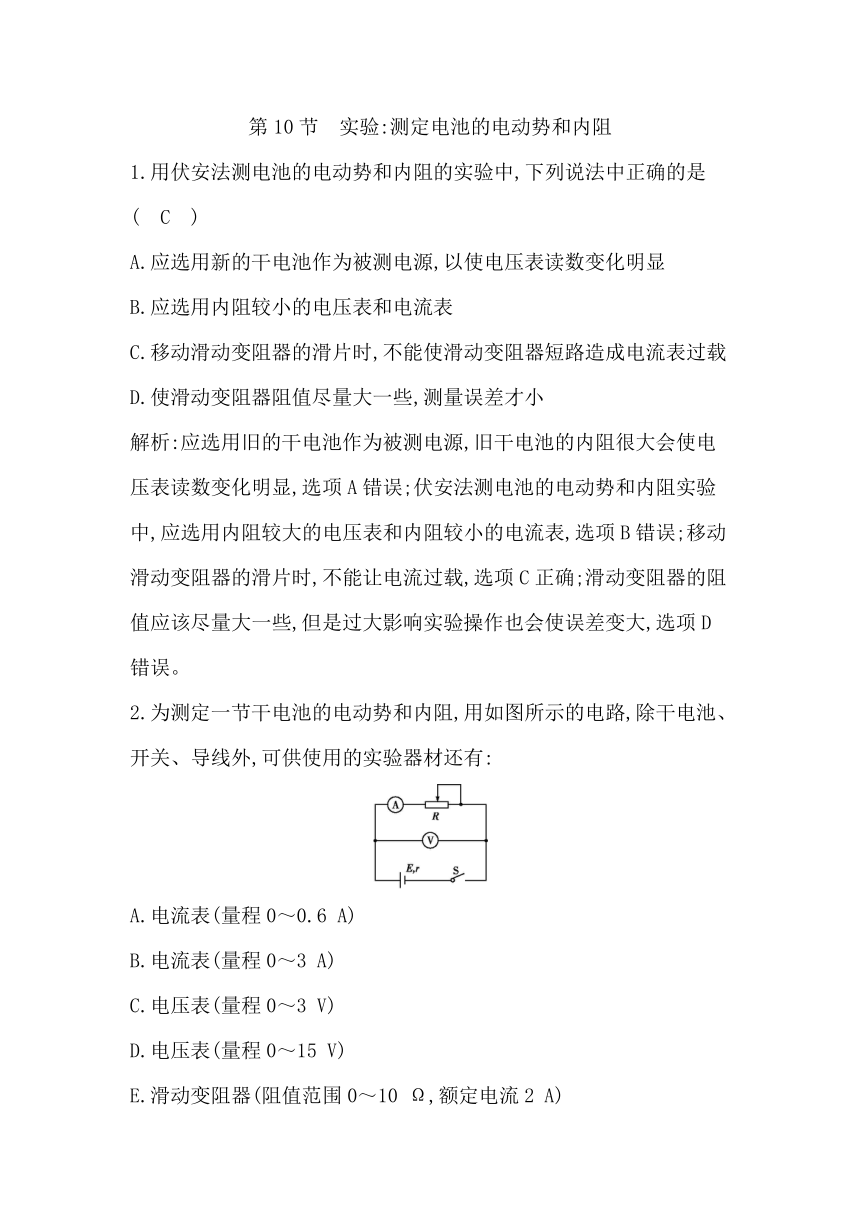 第 10 节　实验:测定电池的电动势和内阻

1.用伏安法测电池的电动势和内阻的实验中,下列说法中正确的是(　C　)

A.应选用新的干电池作为被测电源,以使电压表读数变化明显

B.应选用内阻较小的电压表和电流表

C.移动滑动变阻器的滑片时,不能使滑动变阻器短路造成电流表过载

D.使滑动变阻器阻值尽量大一些,测量误差才小

解析:应选用旧的干电池作为被测电源,旧干电池的内阻很大会使电压表读数变化明显,选项 A 错误;伏安法测电池的电动势和内阻实验中,应选用内阻较大的电压表和内阻较小的电流表,选项 B 错误;移动滑动变阻器的滑片时,不能让电流过载,选项 C 正确;滑动变阻器的阻值应该尽量大一些,但是过大影响实验操作也会使误差变大,选项 D 错误。

2.为测定一节干电池的电动势和内阻,用如图所示的电路,除干电池、开关、导线外,可供使用的实验器材还有:

A
R
V
E,r
S

A.电流表(量程 0～0.6 A)

B.电流表(量程 0～3 A)

C.电压表(量程 0～3 V)

D.电压表(量程 0～15 V)

E.滑动变阻器(阻值范围 0～10 Ω,额定电流 2 A)